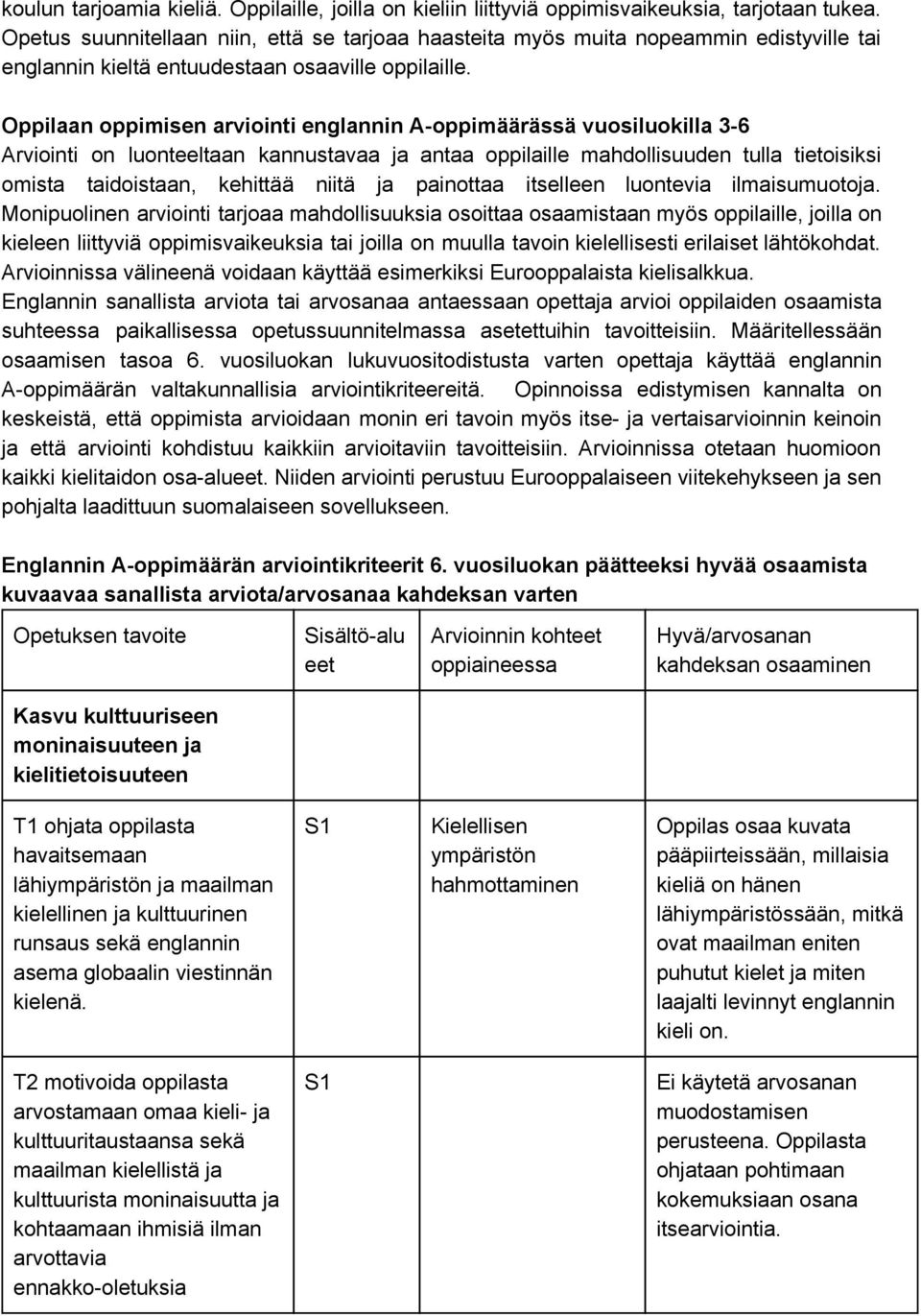 koulun tarjoamia kieliä. Oppilaille, joilla on kieliin liittyviä oppimisvaikeuksia, tarjotaan tukea. Opetus suunnitellaan niin, että se tarjoaa haasteita myös muita nopeammin edistyville tai englannin kieltä entuudestaan osaaville oppilaille.

Oppilaan oppimisen arviointi englannin A-oppimäärässä vuosiluokilla 3-6
Arviointi on luonteeltaan kannustavaa ja antaa oppilaille mahdollisuuden tulla tietoisiksi omista taidoistaan, kehittää niitä ja painottaa itselleen luontevia ilmaisumuotoja. Monipuolinen arviointi tarjoaa mahdollisuuksia osoittaa osaamistaan myös oppilaille, joilla on kieleen liittyviä oppimisvaikeuksia tai joilla on muulla tavoin kielellisesti erilaiset lähtökohdat. Arvioinnissa välineenä voidaan käyttää esimerkiksi Eurooppalaista kielisalkkua. Englannin sanallista arviota tai arvosanaa antaessaan opettaja arvioi oppilaiden osaamista suhteessa paikallisessa opetussuunnitelmassa asetettuihin tavoitteisiin. Määritellessään osaamisen tasoa 6. vuosiluokan lukuvuositodistusta varten opettaja käyttää englannin A-oppimäärän valtakunnallisia arviointikriteereitä. Opinnoissa edistymisen kannalta on keskeistä, että oppimista arvioidaan monin eri tavoin myös itse- ja vertaisarvioinnin keinoin ja että arviointi kohdistuu kaikkiin arvioitaviin tavoitteisiin. Arvioinnissa otetaan huomioon kaikki kielitaidon osa-alueet. Niiden arviointi perustuu Eurooppalaiseen viitekehykseen ja sen pohjalta laadittuun suomalaiseen sovellukseen.

Englannin A-oppimäärän arviointikriteerit 6. vuosiluokan päätteeksi hyvää osaamista kuvaavaa sanallista arviota/arvosanaa kahdeksan varten

| Opetuksen tavoite | Sisältö-alueet | Arvioinnin kohteet oppiaineessa | Hyvä/arvosanan kahdeksan osaaminen |
|---|---|---|---|
| Kasvu kulttuuriseen moninaisuuteen ja kielitietoisuuteen | | | |
| T1 ohjata oppilasta havaitsemaan lähiympäristön ja maailman kielellinen ja kulttuurinen runsaus sekä englannin asema globaalin viestinnän kielenä. | S1 | Kielellisen ympäristön hahmottaminen | Oppilas osaa kuvata pääpiirteissään, millaisia kieliä on hänen lähiympäristössään, mitkä ovat maailman eniten puhutut kielet ja miten laajalti levinnyt englannin kieli on. |
| T2 motivoida oppilasta arvostamaan omaa kieli- ja kulttuuritaustaansa sekä maailman kielellistä ja kulttuurista moninaisuutta ja kohtaamaan ihmisiä ilman arvottavia ennakko-oletuksia | S1 | | Ei käytetä arvosanan muodostamisen perusteena. Oppilasta ohjataan pohtimaan kokemuksiaan osana itsearviointia. |